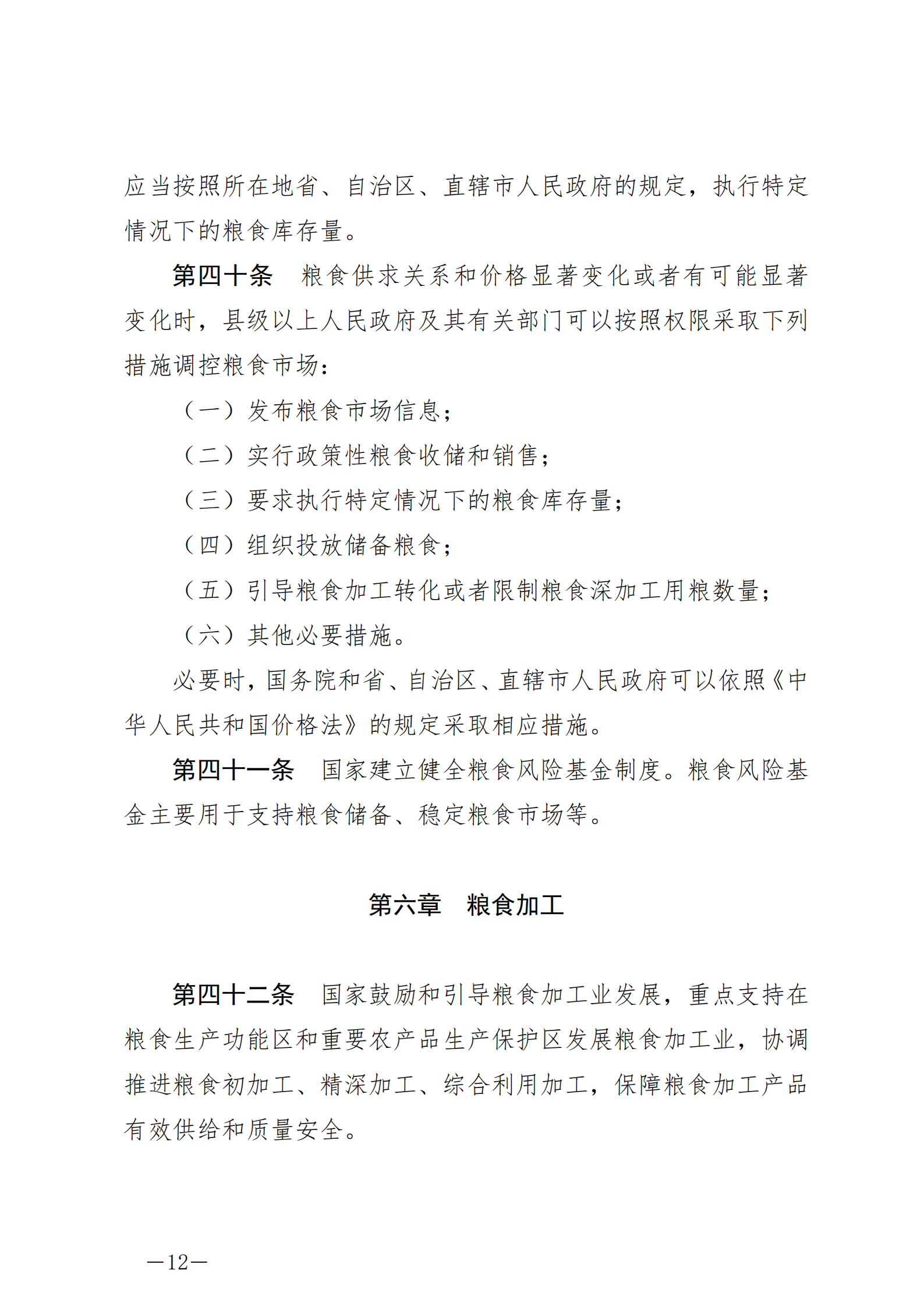 应当按照所在地省、自治区、直辖市人民政府的规定，执行特定情况下的粮食库存量。

第四十条　粮食供求关系和价格显著变化或者有可能显著变化时，县级以上人民政府及其有关部门可以按照权限采取下列措施调控粮食市场：

（一）发布粮食市场信息；

（二）实行政策性粮食收储和销售；

（三）要求执行特定情况下的粮食库存量；

（四）组织投放储备粮食；

（五）引导粮食加工转化或者限制粮食深加工用粮数量；

（六）其他必要措施。

必要时，国务院和省、自治区、直辖市人民政府可以依照《中华人民共和国价格法》的规定采取相应措施。

第四十一条　国家建立健全粮食风险基金制度。粮食风险基金主要用于支持粮食储备、稳定粮食市场等。

第六章　粮食加工

第四十二条　国家鼓励和引导粮食加工业发展，重点支持在粮食生产功能区和重要农产品生产保护区发展粮食加工业，协调推进粮食初加工、精深加工、综合利用加工，保障粮食加工产品有效供给和质量安全。

—12—